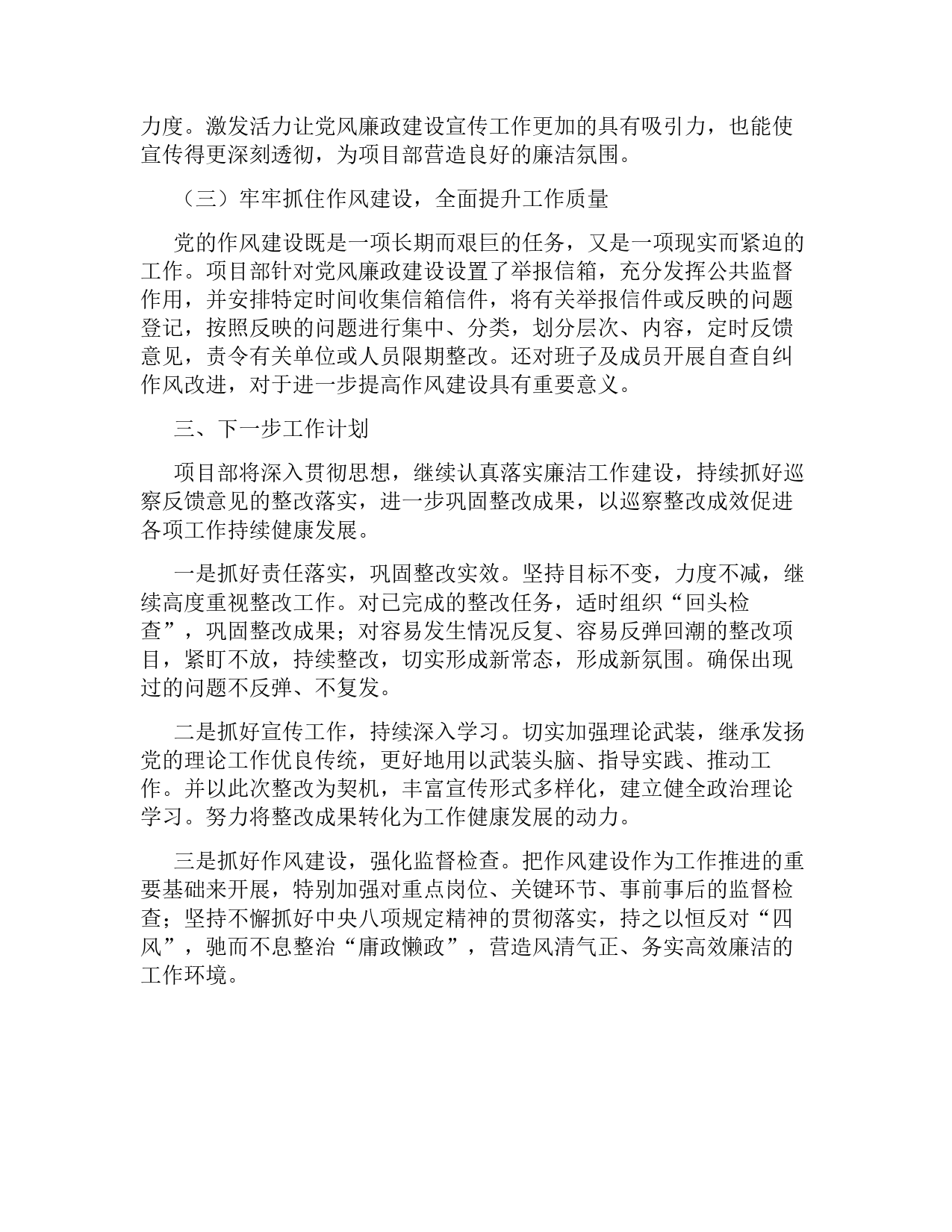 力度。激发活力让党风廉政建设宣传工作更加的具有吸引力，也能使宣传得更深刻透彻，为项目部营造良好的廉洁氛围。

（三）牢牢抓住作风建设，全面提升工作质量

党的作风建设既是一项长期而艰巨的任务，又是一项现实而紧迫的工作。项目部针对党风廉政建设设置了举报信箱，充分发挥公共监督作用，并安排特定时间收集信箱信件，将有关举报信件或反映的问题登记，按照反映的问题进行集中、分类，划分层次、内容，定时反馈意见，责令有关单位或人员限期整改。还对班子及成员开展自查自纠作风改进，对于进一步提高作风建设具有重要意义。

三、下一步工作计划

项目部将深入贯彻思想，继续认真落实廉洁工作建设，持续抓好巡察反馈意见的整改落实，进一步巩固整改成果，以巡察整改成效促进各项工作持续健康发展。

一是抓好责任落实，巩固整改实效。坚持目标不变，力度不减，继续高度重视整改工作。对已完成的整改任务，适时组织“回头检查”，巩固整改成果；对容易发生情况反复、容易反弹回潮的整改项目，紧盯不放，持续整改，切实形成新常态，形成新氛围。确保出现过的问题不反弹、不复发。

二是抓好宣传工作，持续深入学习。切实加强理论武装，继承发扬党的理论工作优良传统，更好地用以武装头脑、指导实践、推动工作。并以此次整改为契机，丰富宣传形式多样化，建立健全政治理论学习。努力将整改成果转化为工作健康发展的动力。

三是抓好作风建设，强化监督检查。把作风建设作为工作推进的重要基础来开展，特别加强对重点岗位、关键环节、事前事后的监督检查；坚持不懈抓好中央八项规定精神的贯彻落实，持之以恒反对“四风”，驰而不息整治“庸政懒政”，营造风清气正、务实高效廉洁的工作环境。